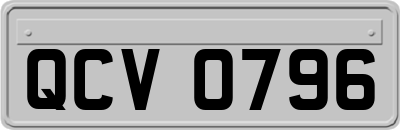 QCV 0796